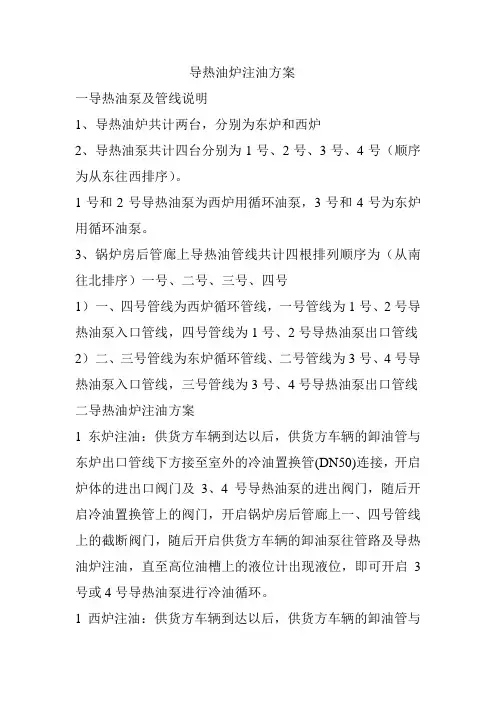 导热油炉注油方案

一导热油泵及管线说明

1、导热油炉共计两台，分别为东炉和西炉

2、导热油泵共计四台分别为 1 号、2 号、3 号、4 号（顺序为从东往西排序）。

1 号和 2 号导热油泵为西炉用循环油泵，3 号和 4 号为东炉用循环油泵。

3、锅炉房后管廊上导热油管线共计四根排列顺序为（从南往北排序）一号、二号、三号、四号

1）一、四号管线为西炉循环管线，一号管线为 1 号、2 号导热油泵入口管线，四号管线为 1 号、2 号导热油泵出口管线

2）二、三号管线为东炉循环管线、二号管线为 3 号、4 号导热油泵入口管线，三号管线为 3 号、4 号导热油泵出口管线

二导热油炉注油方案

1 东炉注油：供货方车辆到达以后，供货方车辆的卸油管与东炉出口管线下方接至室外的冷油置换管(DN50)连接，开启炉体的进出口阀门及 3、4 号导热油泵的进出阀门，随后开启冷油置换管上的阀门，开启锅炉房后管廊上一、四号管线上的截断阀门，随后开启供货方车辆的卸油泵往管路及导热油炉注油，直至高位油槽上的液位计出现液位，即可开启 3 号或 4 号导热油泵进行冷油循环。

1 西炉注油：供货方车辆到达以后，供货方车辆的卸油管与